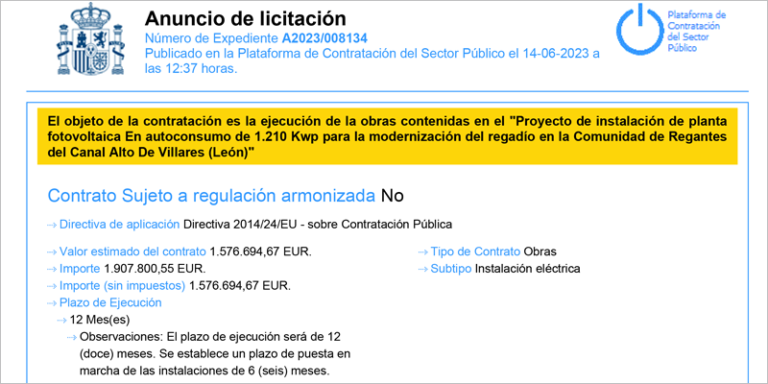 Anuncio de licitación
Número de Expediente A2023/008134
Publicado en la Plataforma de Contratación del Sector Público el 14-06-2023 a las 12:37 horas.

Plataforma de Contratación del Sector Público

El objeto de la contratación es la ejecución de la obras contenidas en el "Proyecto de instalación de planta fotovoltaica En autoconsumo de 1.210 Kwp para la modernización del regadío en la Comunidad de Regantes del Canal Alto De Villares (León)"

Contrato Sujeto a regulación armonizada No

→ Directiva de aplicación Directiva 2014/24/EU - sobre Contratación Pública

→ Valor estimado del contrato 1.576.694,67 EUR.
→ Importe 1.907.800,55 EUR.
→ Importe (sin impuestos) 1.576.694,67 EUR.
→ Plazo de Ejecución
→ 12 Mes(es)
→ Observaciones: El plazo de ejecución será de 12 (doce) meses. Se establece un plazo de puesta en marcha de las instalaciones de 6 (seis) meses.

→ Tipo de Contrato Obras
→ Subtipo Instalación eléctrica